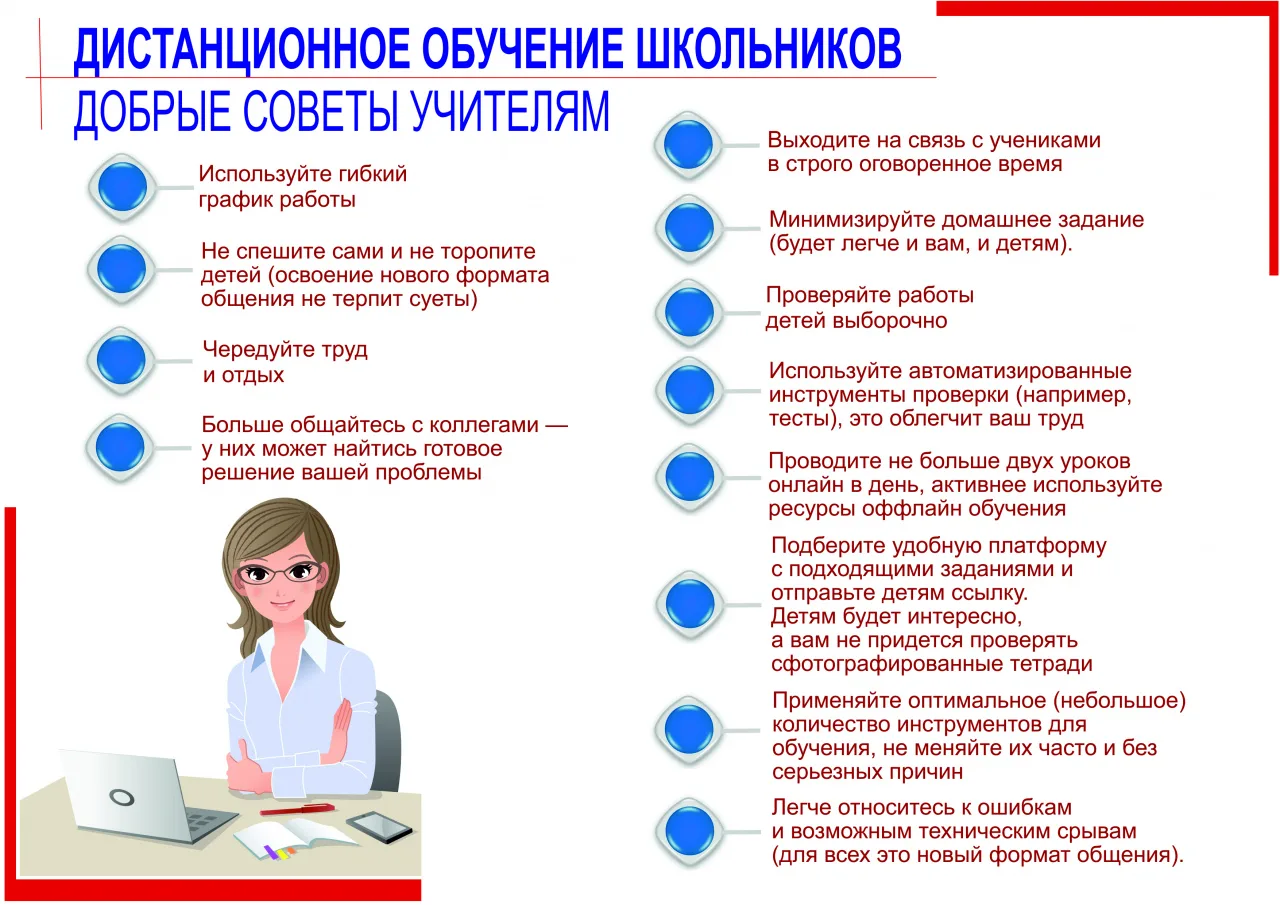 ДИСТАНЦИОННОЕ ОБУЧЕНИЕ ШКОЛЬНИКОВ
ДОБРЫЕ СОВЕТЫ УЧИТЕЛЯМ

Используйте гибкий график работы

Не спешите сами и не торопите детей (освоение нового формата общения не терпит суеты)

Чередуйте труд и отдых

Больше общайтесь с коллегами — у них может найтись готовое решение вашей проблемы

Выходите на связь с учениками в строго оговоренное время

Минимизируйте домашнее задание (будет легче и вам, и детям).

Проверяйте работы детей выборочно

Используйте автоматизированные инструменты проверки (например, тесты), это облегчит ваш труд

Проводите не больше двух уроков онлайн в день, активнее используйте ресурсы оффлайн обучения

Подберите удобную платформу с подходящими заданиями и отправьте детям ссылку. Детям будет интересно, а вам не придется проверять сфотографированные тетради

Применяйте оптимальное (небольшое) количество инструментов для обучения, не меняйте их часто и без серьезных причин

Легче относитесь к ошибкам и возможным техническим срывам (для всех это новый формат общения).